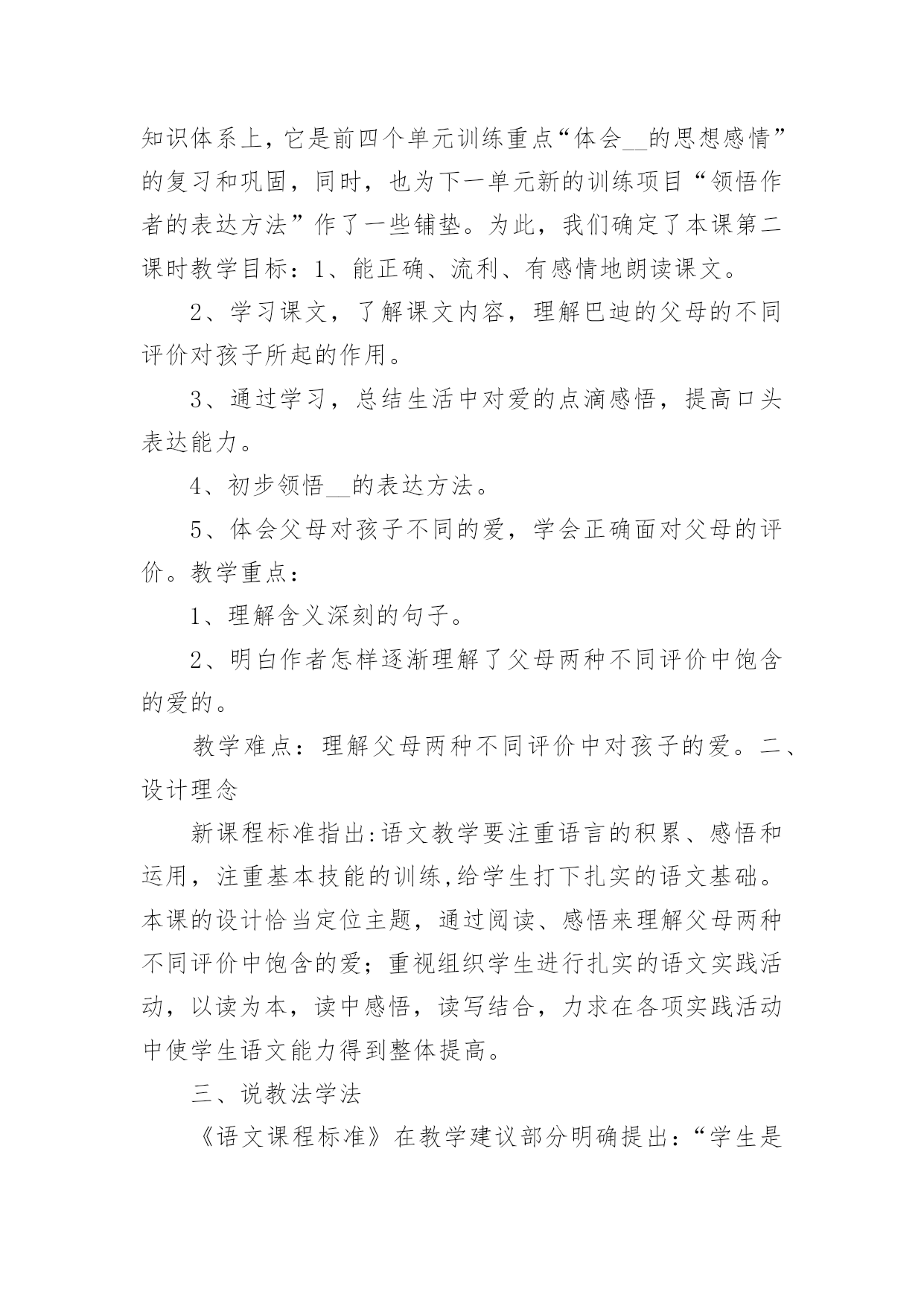 知识体系上，它是前四个单元训练重点“体会__的思想感情”的复习和巩固，同时，也为下一单元新的训练项目“领悟作者的表达方法”作了一些铺垫。为此，我们确定了本课第二课时教学目标：1、能正确、流利、有感情地朗读课文。

2、学习课文，了解课文内容，理解巴迪的父母的不同评价对孩子所起的作用。

3、通过学习，总结生活中对爱的点滴感悟，提高口头表达能力。

4、初步领悟__的表达方法。

5、体会父母对孩子不同的爱，学会正确面对父母的评价。教学重点：

1、理解含义深刻的句子。

2、明白作者怎样逐渐理解了父母两种不同评价中饱含的爱的。

教学难点：理解父母两种不同评价中对孩子的爱。二、设计理念

新课程标准指出:语文教学要注重语言的积累、感悟和运用，注重基本技能的训练,给学生打下扎实的语文基础。本课的设计恰当定位主题，通过阅读、感悟来理解父母两种不同评价中饱含的爱；重视组织学生进行扎实的语文实践活动，以读为本，读中感悟，读写结合，力求在各项实践活动中使学生语文能力得到整体提高。

三、说教法学法

《语文课程标准》在教学建议部分明确提出：“学生是